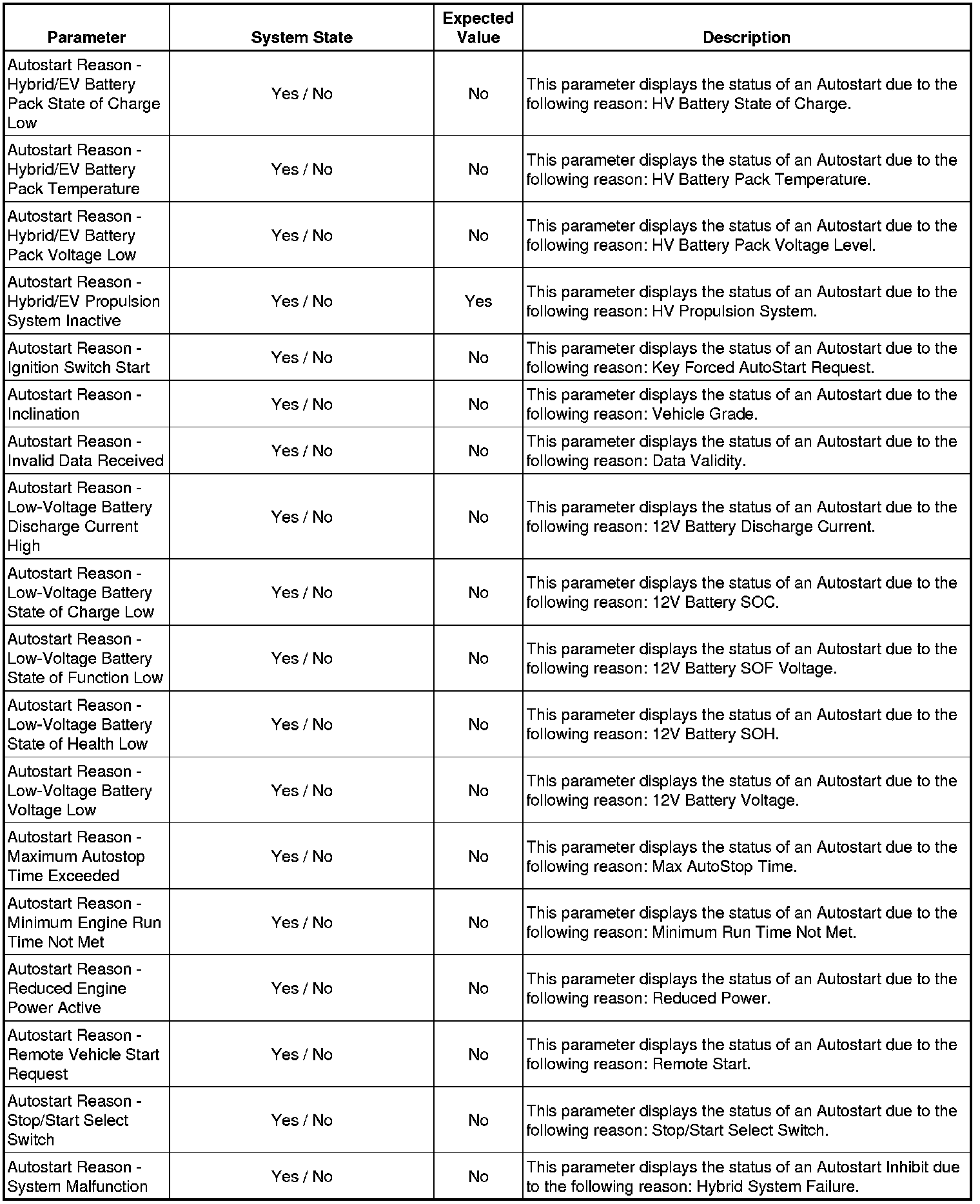 | Parameter | System State | Expected Value | Description |
|---|---|---|---|
| Autostart Reason - Hybrid/EV Battery Pack State of Charge Low | Yes / No | No | This parameter displays the status of an Autostart due to the following reason: HV Battery State of Charge. |
| Autostart Reason - Hybrid/EV Battery Pack Temperature | Yes / No | No | This parameter displays the status of an Autostart due to the following reason: HV Battery Pack Temperature. |
| Autostart Reason - Hybrid/EV Battery Pack Voltage Low | Yes / No | No | This parameter displays the status of an Autostart due to the following reason: HV Battery Pack Voltage Level. |
| Autostart Reason - Hybrid/EV Propulsion System Inactive | Yes / No | Yes | This parameter displays the status of an Autostart due to the following reason: HV Propulsion System. |
| Autostart Reason - Ignition Switch Start | Yes / No | No | This parameter displays the status of an Autostart due to the following reason: Key Forced AutoStart Request. |
| Autostart Reason - Inclination | Yes / No | No | This parameter displays the status of an Autostart due to the following reason: Vehicle Grade. |
| Autostart Reason - Invalid Data Received | Yes / No | No | This parameter displays the status of an Autostart due to the following reason: Data Validity. |
| Autostart Reason - Low-Voltage Battery Discharge Current High | Yes / No | No | This parameter displays the status of an Autostart due to the following reason: 12V Battery Discharge Current. |
| Autostart Reason - Low-Voltage Battery State of Charge Low | Yes / No | No | This parameter displays the status of an Autostart due to the following reason: 12V Battery SOC. |
| Autostart Reason - Low-Voltage Battery State of Function Low | Yes / No | No | This parameter displays the status of an Autostart due to the following reason: 12V Battery SOF Voltage. |
| Autostart Reason - Low-Voltage Battery State of Health Low | Yes / No | No | This parameter displays the status of an Autostart due to the following reason: 12V Battery SOH. |
| Autostart Reason - Low-Voltage Battery Voltage Low | Yes / No | No | This parameter displays the status of an Autostart due to the following reason: 12V Battery Voltage. |
| Autostart Reason - Maximum Autostop Time Exceeded | Yes / No | No | This parameter displays the status of an Autostart due to the following reason: Max AutoStop Time. |
| Autostart Reason - Minimum Engine Run Time Not Met | Yes / No | No | This parameter displays the status of an Autostart due to the following reason: Minimum Run Time Not Met. |
| Autostart Reason - Reduced Engine Power Active | Yes / No | No | This parameter displays the status of an Autostart due to the following reason: Reduced Power. |
| Autostart Reason - Remote Vehicle Start Request | Yes / No | No | This parameter displays the status of an Autostart due to the following reason: Remote Start. |
| Autostart Reason - Stop/Start Select Switch | Yes / No | No | This parameter displays the status of an Autostart due to the following reason: Stop/Start Select Switch. |
| Autostart Reason - System Malfunction | Yes / No | No | This parameter displays the status of an Autostart Inhibit due to the following reason: Hybrid System Failure. |